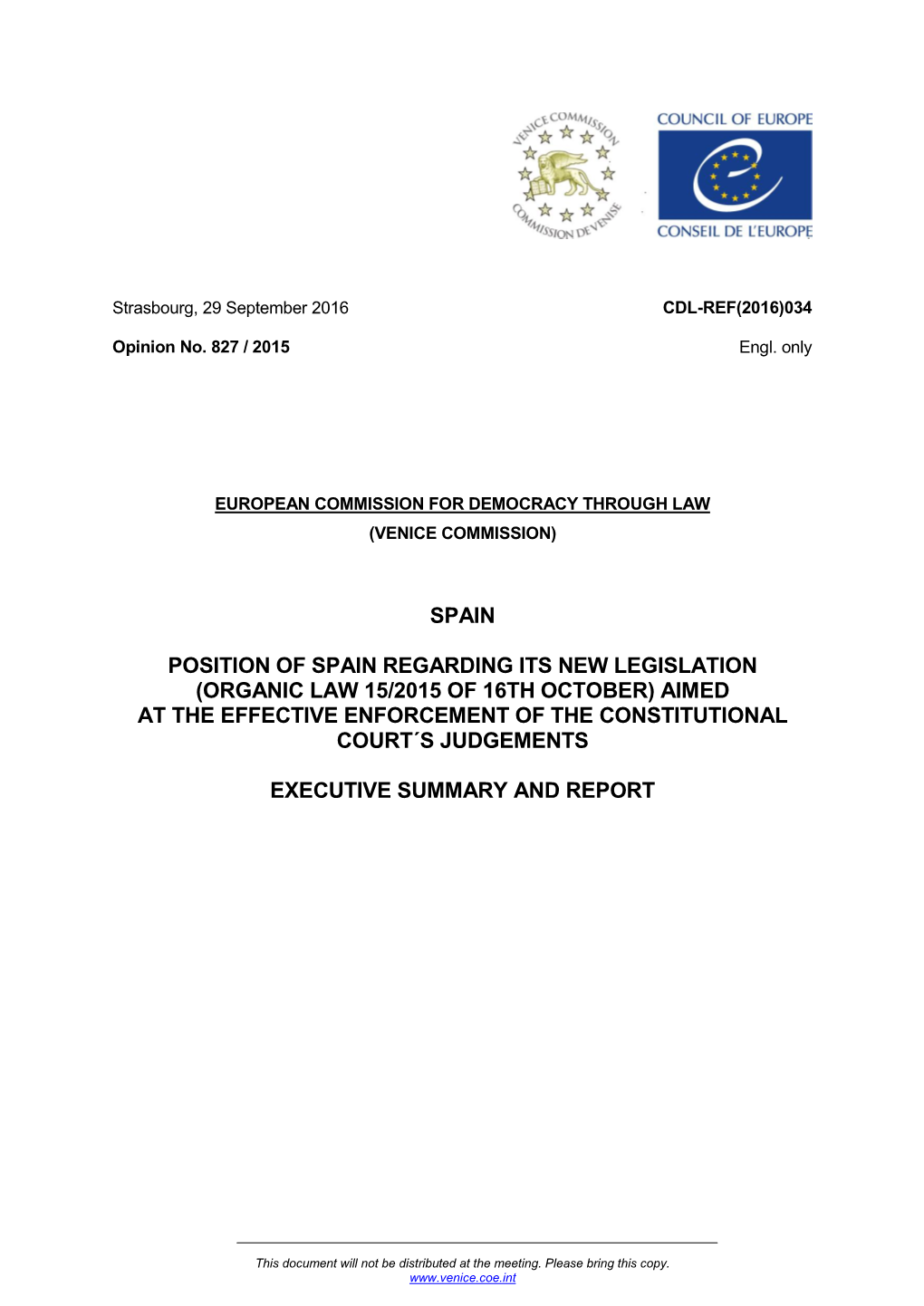 VENICE COMMISSION
COMMISSION DE VENISE

COUNCIL OF EUROPE
CONSEIL DE L'EUROPE

Strasbourg, 29 September 2016

CDL-REF(2016)034

Opinion No. 827 / 2015

Engl. only

EUROPEAN COMMISSION FOR DEMOCRACY THROUGH LAW
(VENICE COMMISSION)

SPAIN

POSITION OF SPAIN REGARDING ITS NEW LEGISLATION (ORGANIC LAW 15/2015 OF 16TH OCTOBER) AIMED AT THE EFFECTIVE ENFORCEMENT OF THE CONSTITUTIONAL COURT´S JUDGEMENTS

EXECUTIVE SUMMARY AND REPORT

This document will not be distributed at the meeting. Please bring this copy.
www.venice.coe.int